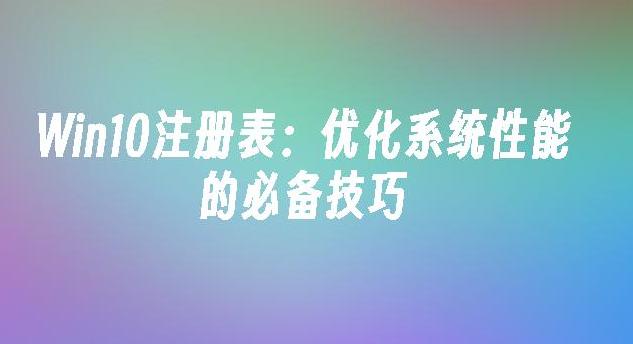 Win10注册表：优化系统性能的必备技巧